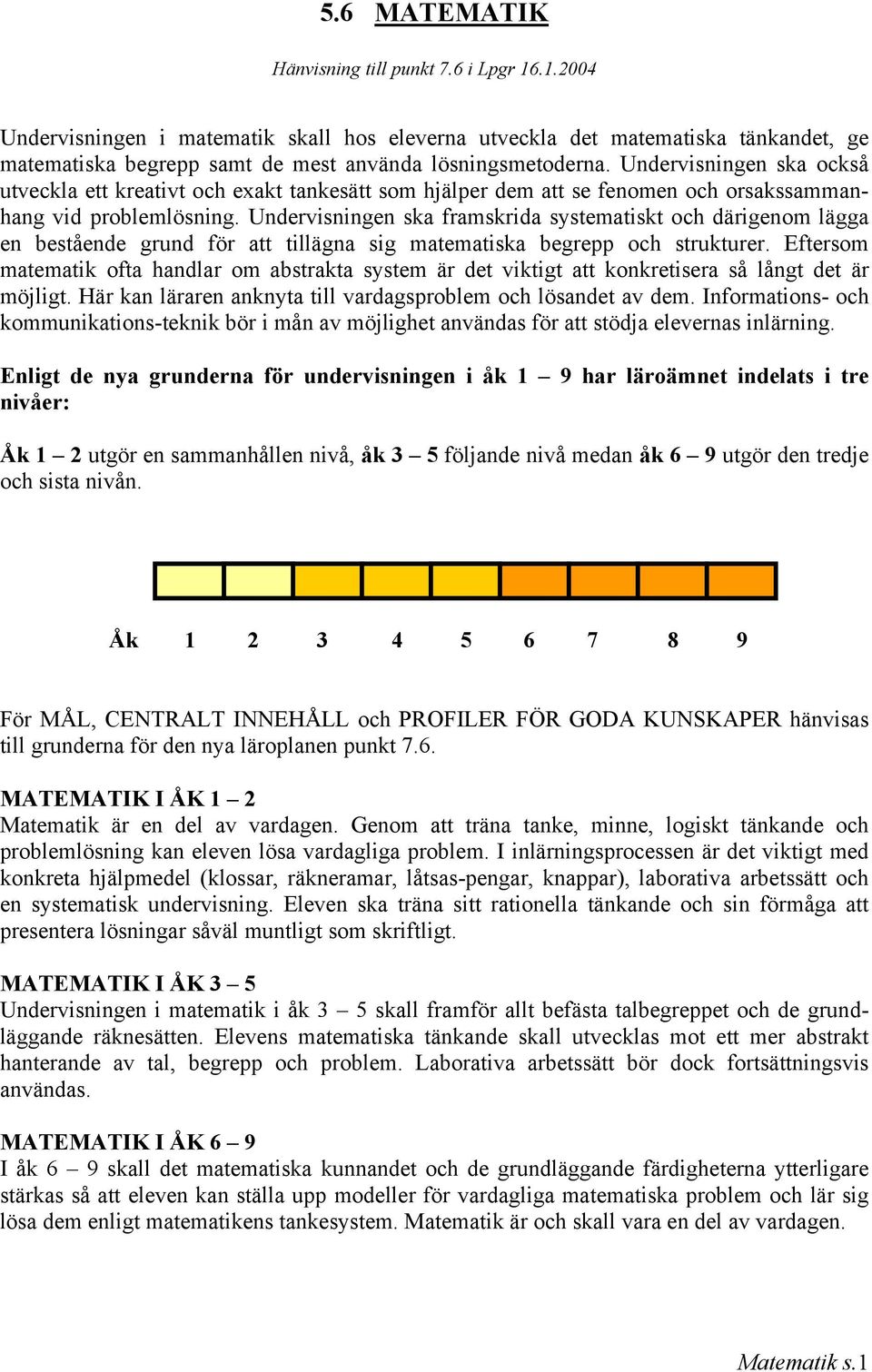 5.6 MATEMATIK

Hänvisning till punkt 7.6 i Lpgr 16.1.2004

Undervisningen i matematik skall hos eleverna utveckla det matematiska tänkandet, ge matematiska begrepp samt de mest använda lösningsmetoderna. Undervisningen ska också utveckla ett kreativt och exakt tankesätt som hjälper dem att se fenomen och orsakssammanhang vid problemlösning. Undervisningen ska framskrida systematiskt och därigenom lägga en bestående grund för att tillägna sig matematiska begrepp och strukturer. Eftersom matematik ofta handlar om abstrakta system är det viktigt att konkretisera så långt det är möjligt. Här kan läraren anknyta till vardagsproblem och lösandet av dem. Informations- och kommunikations-teknik bör i mån av möjlighet användas för att stödja elevernas inlärning.

Enligt de nya grunderna för undervisningen i åk 1 – 9 har läroämnet indelats i tre nivåer:

Åk 1 – 2 utgör en sammanhållen nivå, åk 3 – 5 följande nivå medan åk 6 – 9 utgör den tredje och sista nivån.

Åk 1 2 3 4 5 6 7 8 9

För MÅL, CENTRALT INNEHÅLL och PROFILER FÖR GODA KUNSKAPER hänvisas till grunderna för den nya läroplanen punkt 7.6.

MATEMATIK I ÅK 1 – 2
Matematik är en del av vardagen. Genom att träna tanke, minne, logiskt tänkande och problemlösning kan eleven lösa vardagliga problem. I inlärningsprocessen är det viktigt med konkreta hjälpmedel (klossar, räkneramar, låtsas-pengar, knappar), laborativa arbetssätt och en systematisk undervisning. Eleven ska träna sitt rationella tänkande och sin förmåga att presentera lösningar såväl muntligt som skriftligt.

MATEMATIK I ÅK 3 – 5
Undervisningen i matematik i åk 3 – 5 skall framför allt befästa talbegreppet och de grundläggande räknesätten. Elevens matematiska tänkande skall utvecklas mot ett mer abstrakt hanterande av tal, begrepp och problem. Laborativa arbetssätt bör dock fortsättningsvis användas.

MATEMATIK I ÅK 6 – 9
I åk 6 – 9 skall det matematiska kunnandet och de grundläggande färdigheterna ytterligare stärkas så att eleven kan ställa upp modeller för vardagliga matematiska problem och lär sig lösa dem enligt matematikens tankesystem. Matematik är och skall vara en del av vardagen.

Matematik s.1